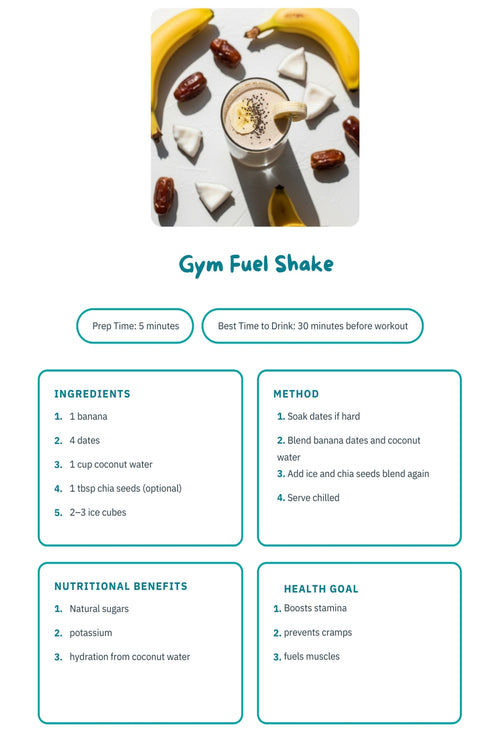 Gym Fuel Shake

Prep Time: 5 minutes

Best Time to Drink: 30 minutes before workout

INGREDIENTS

1. 1 banana
2. 4 dates
3. 1 cup coconut water
4. 1 tbsp chia seeds (optional)
5. 2–3 ice cubes

METHOD

1. Soak dates if hard
2. Blend banana dates and coconut water
3. Add ice and chia seeds blend again
4. Serve chilled

NUTRITIONAL BENEFITS

1. Natural sugars
2. potassium
3. hydration from coconut water

HEALTH GOAL

1. Boosts stamina
2. prevents cramps
3. fuels muscles